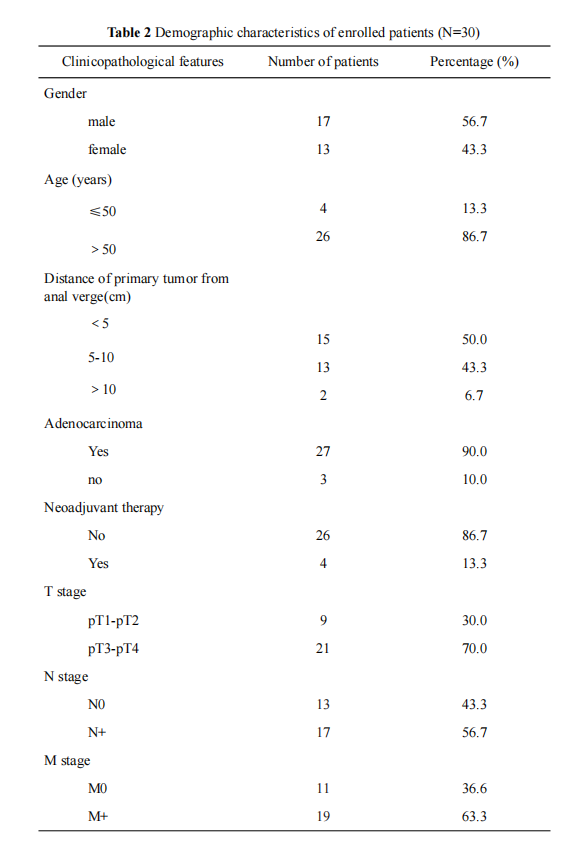 **Table 2** Demographic characteristics of enrolled patients (N=30)

| Clinicopathological features | Number of patients | Percentage (%) |
|---|---|---|
| Gender | | |
| male | 17 | 56.7 |
| female | 13 | 43.3 |
| Age (years) | | |
| ≤50 | 4 | 13.3 |
| > 50 | 26 | 86.7 |
| Distance of primary tumor from anal verge(cm) | | |
| < 5 | 15 | 50.0 |
| 5-10 | 13 | 43.3 |
| > 10 | 2 | 6.7 |
| Adenocarcinoma | | |
| Yes | 27 | 90.0 |
| no | 3 | 10.0 |
| Neoadjuvant therapy | | |
| No | 26 | 86.7 |
| Yes | 4 | 13.3 |
| T stage | | |
| pT1-pT2 | 9 | 30.0 |
| pT3-pT4 | 21 | 70.0 |
| N stage | | |
| N0 | 13 | 43.3 |
| N+ | 17 | 56.7 |
| M stage | | |
| M0 | 11 | 36.6 |
| M+ | 19 | 63.3 |